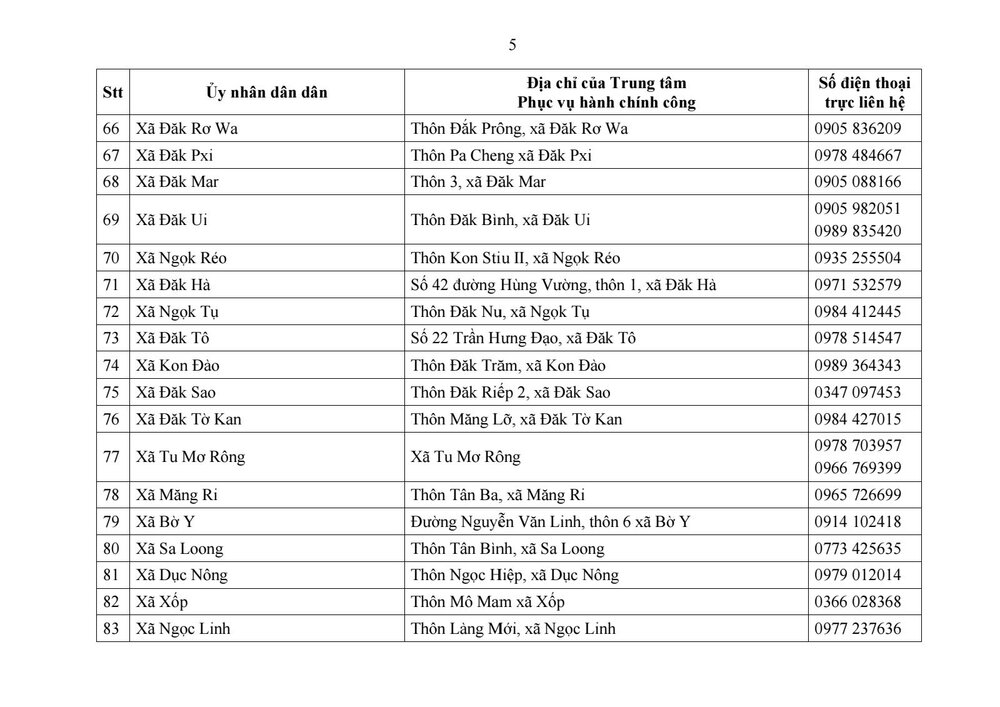 5

| Stt | Ủy nhân dân dân | Địa chỉ của Trung tâm Phục vụ hành chính công | Số điện thoại trực liên hệ |
|---|---|---|---|
| 66 | Xã Đăk Rơ Wa | Thôn Đắk Prông, xã Đăk Rơ Wa | 0905 836209 |
| 67 | Xã Đăk Pxi | Thôn Pa Cheng xã Đăk Pxi | 0978 484667 |
| 68 | Xã Đăk Mar | Thôn 3, xã Đăk Mar | 0905 088166 |
| 69 | Xã Đăk Ui | Thôn Đăk Bình, xã Đăk Ui | 0905 982051 0989 835420 |
| 70 | Xã Ngọk Réo | Thôn Kon Stiu II, xã Ngọk Réo | 0935 255504 |
| 71 | Xã Đăk Hà | Số 42 đường Hùng Vương, thôn 1, xã Đăk Hà | 0971 532579 |
| 72 | Xã Ngọk Tụ | Thôn Đăk Nu, xã Ngọk Tụ | 0984 412445 |
| 73 | Xã Đăk Tô | Số 22 Trần Hưng Đạo, xã Đăk Tô | 0978 514547 |
| 74 | Xã Kon Đào | Thôn Đăk Trăm, xã Kon Đào | 0989 364343 |
| 75 | Xã Đăk Sao | Thôn Đăk Riếp 2, xã Đăk Sao | 0347 097453 |
| 76 | Xã Đăk Tờ Kan | Thôn Măng Lỡ, xã Đăk Tờ Kan | 0984 427015 |
| 77 | Xã Tu Mơ Rông | Xã Tu Mơ Rông | 0978 703957 0966 769399 |
| 78 | Xã Măng Ri | Thôn Tân Ba, xã Măng Ri | 0965 726699 |
| 79 | Xã Bờ Y | Đường Nguyễn Văn Linh, thôn 6 xã Bờ Y | 0914 102418 |
| 80 | Xã Sa Loong | Thôn Tân Bình, xã Sa Loong | 0773 425635 |
| 81 | Xã Dục Nông | Thôn Ngọc Hiệp, xã Dục Nông | 0979 012014 |
| 82 | Xã Xốp | Thôn Mô Mam xã Xốp | 0366 028368 |
| 83 | Xã Ngọc Linh | Thôn Làng Mới, xã Ngọc Linh | 0977 237636 |